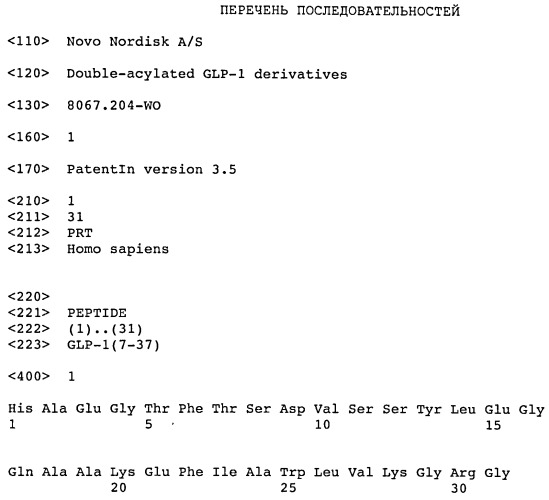 ПЕРЕЧЕНЬ ПОСЛЕДОВАТЕЛЬНОСТЕЙ

<110> Novo Nordisk A/S

<120> Double-acylated GLP-1 derivatives

<130> 8067.204-WO

<160> 1

<170> PatentIn version 3.5

<210> 1
<211> 31
<212> PRT
<213> Homo sapiens

<220>
<221> PEPTIDE
<222> (1)..(31)
<223> GLP-1(7-37)

<400> 1

His Ala Glu Gly Thr Phe Thr Ser Asp Val Ser Ser Tyr Leu Glu Gly
1 5 10 15

Gln Ala Ala Lys Glu Phe Ile Ala Trp Leu Val Lys Gly Arg Gly
20 25 30